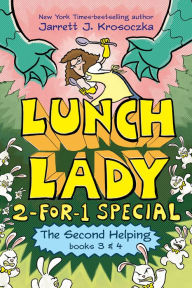 New York Times-bestselling author
Jarrett J. Krosoczka

LUNCH LADY

2-FOR-1 SPECIAL

The Second Helping
books 3 & 4